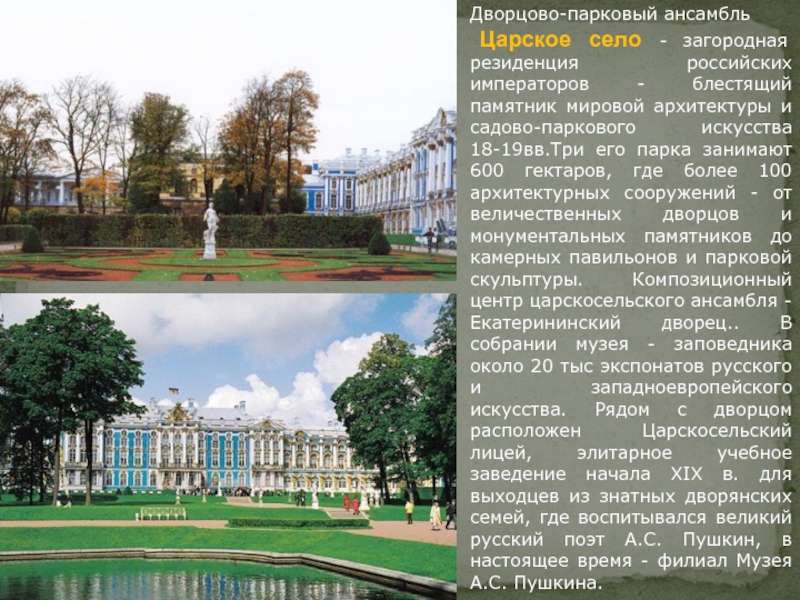 Дворцово-парковый ансамбль

Царское село - загородная резиденция российских императоров - блестящий памятник мировой архитектуры и садово-паркового искусства 18-19вв.Три его парка занимают 600 гектаров, где более 100 архитектурных сооружений - от величественных дворцов и монументальных памятников до камерных павильонов и парковой скульптуры. Композиционный центр царскосельского ансамбля - Екатерининский дворец.. В собрании музея - заповедника около 20 тыс экспонатов русского и западноевропейского искусства. Рядом с дворцом расположен Царскосельский лицей, элитарное учебное заведение начала XIX в. для выходцев из знатных дворянских семей, где воспитывался великий русский поэт А.С. Пушкин, в настоящее время - филиал Музея А.С. Пушкина.